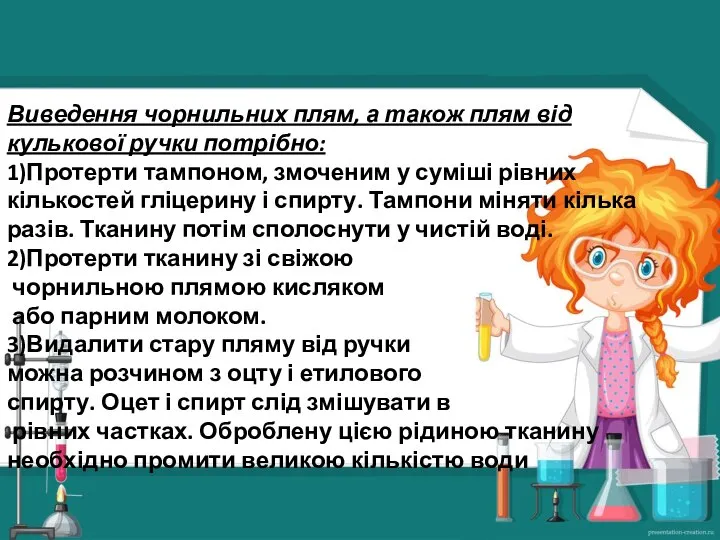 Виведення чорнильних плям, а також плям від кулькової ручки потрібно:
1)Протерти тампоном, змоченим у суміші рівних кількостей гліцерину і спирту. Тампони міняти кілька разів. Тканину потім сполоснути у чистій воді.
2)Протерти тканину зі свіжою чорнильною плямою кисляком або парним молоком.
3)Видалити стару пляму від ручки можна розчином з оцту і етилового спирту. Оцет і спирт слід змішувати в рівних частках. Оброблену цією рідиною тканину необхідно промити великою кількістю води

presentation-creation.ru